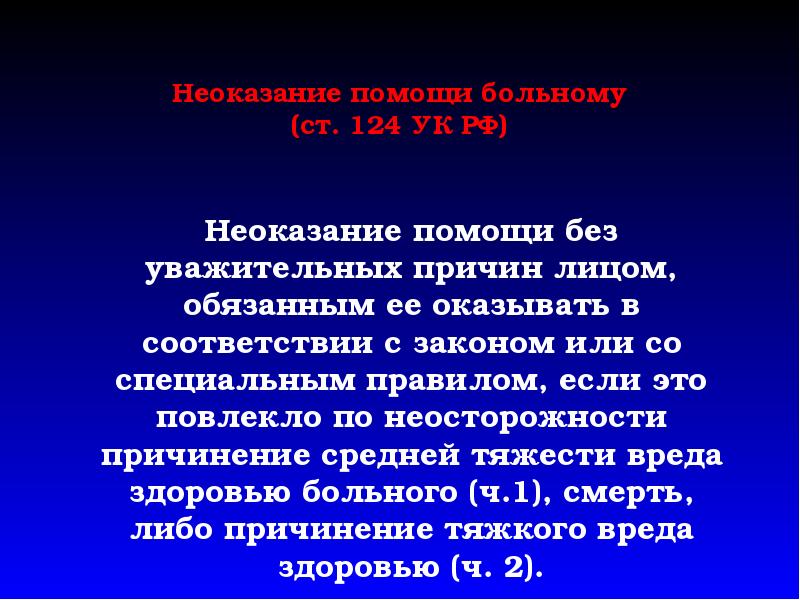 Неоказание помощи больному
(ст. 124 УК РФ)

Неоказание помощи без уважительных причин лицом, обязанным ее оказывать в соответствии с законом или со специальным правилом, если это повлекло по неосторожности причинение средней тяжести вреда здоровью больного (ч.1), смерть, либо причинение тяжкого вреда здоровью (ч. 2).